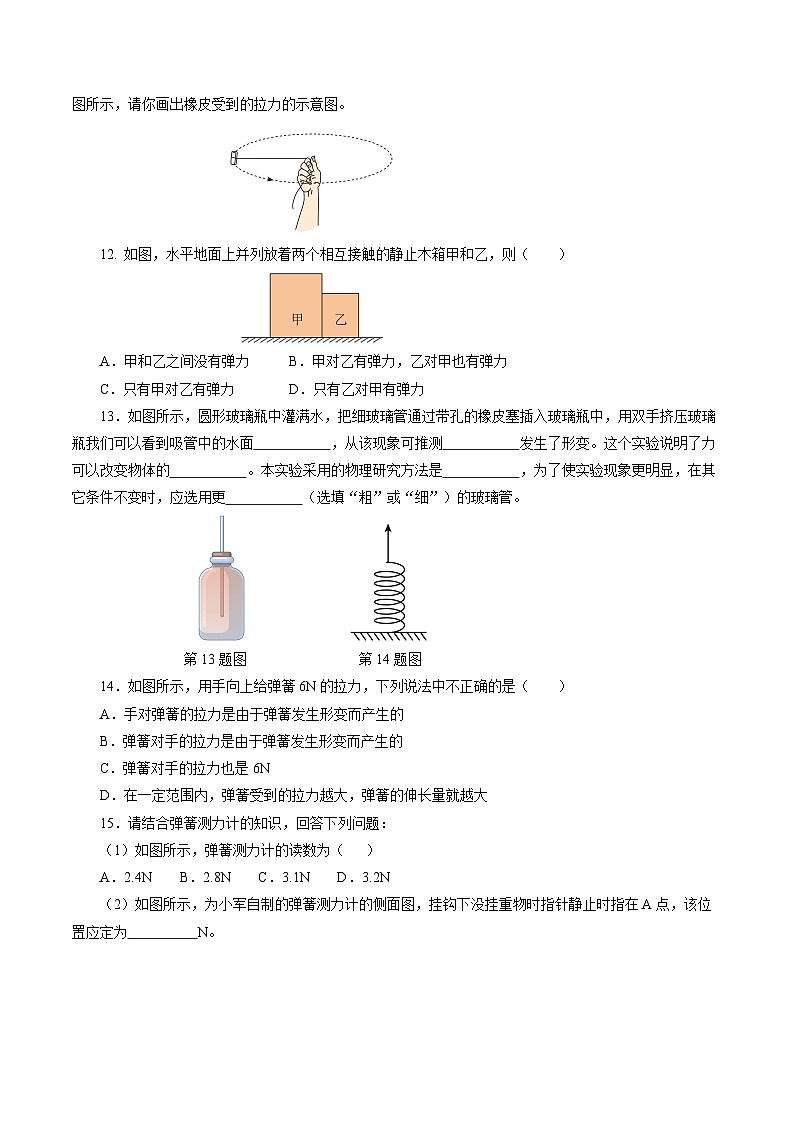 图所示，请你画出橡皮受到的拉力的示意图。

12. 如图，水平地面上并列放着两个相互接触的静止木箱甲和乙，则（　　）

甲　乙

A．甲和乙之间没有弹力　　B．甲对乙有弹力，乙对甲也有弹力
C．只有甲对乙有弹力　　D．只有乙对甲有弹力

13．如图所示，圆形玻璃瓶中灌满水，把细玻璃管通过带孔的橡皮塞插入玻璃瓶中，用双手挤压玻璃瓶我们可以看到吸管中的水面__________，从该现象可推测__________发生了形变。这个实验说明了力可以改变物体的__________。本实验采用的物理研究方法是__________，为了使实验现象更明显，在其它条件不变时，应选用更__________（选填“粗”或“细”）的玻璃管。

第 13 题图　　第 14 题图

14．如图所示，用手向上给弹簧 6N 的拉力，下列说法中不正确的是（　　）
A．手对弹簧的拉力是由于弹簧发生形变而产生的
B．弹簧对手的拉力是由于弹簧发生形变而产生的
C．弹簧对手的拉力也是 6N
D．在一定范围内，弹簧受到的拉力越大，弹簧的伸长量就越大

15．请结合弹簧测力计的知识，回答下列问题：
（1）如图所示，弹簧测力计的读数为（　　）
A．2.4N　B．2.8N　C．3.1N　D．3.2N
（2）如图所示，为小军自制的弹簧测力计的侧面图，挂钩下没挂重物时指针静止时指在 A 点，该位置应定为__________N。